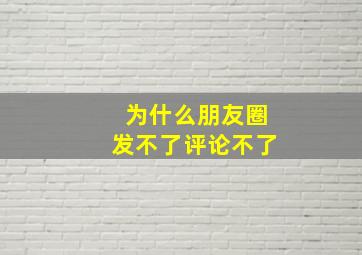 为什么朋友圈
发不了评论不了